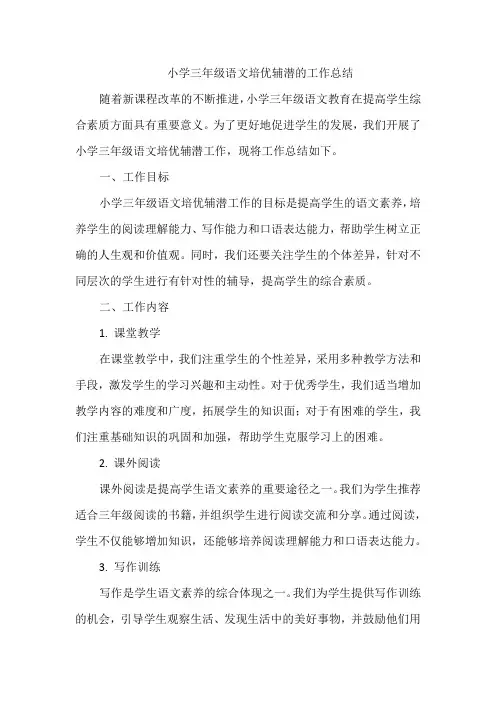 小学三年级语文培优辅潜的工作总结

随着新课程改革的不断推进，小学三年级语文教育在提高学生综合素质方面具有重要意义。为了更好地促进学生的发展，我们开展了小学三年级语文培优辅潜工作，现将工作总结如下。

一、工作目标

小学三年级语文培优辅潜工作的目标是提高学生的语文素养，培养学生的阅读理解能力、写作能力和口语表达能力，帮助学生树立正确的人生观和价值观。同时，我们还要关注学生的个体差异，针对不同层次的学生进行有针对性的辅导，提高学生的综合素质。

二、工作内容

1. 课堂教学

在课堂教学中，我们注重学生的个性差异，采用多种教学方法和手段，激发学生的学习兴趣和主动性。对于优秀学生，我们适当增加教学内容的难度和广度，拓展学生的知识面；对于有困难的学生，我们注重基础知识的巩固和加强，帮助学生克服学习上的困难。

2. 课外阅读

课外阅读是提高学生语文素养的重要途径之一。我们为学生推荐适合三年级阅读的书籍，并组织学生进行阅读交流和分享。通过阅读，学生不仅能够增加知识，还能够培养阅读理解能力和口语表达能力。

3. 写作训练

写作是学生语文素养的综合体现之一。我们为学生提供写作训练的机会，引导学生观察生活、发现生活中的美好事物，并鼓励他们用